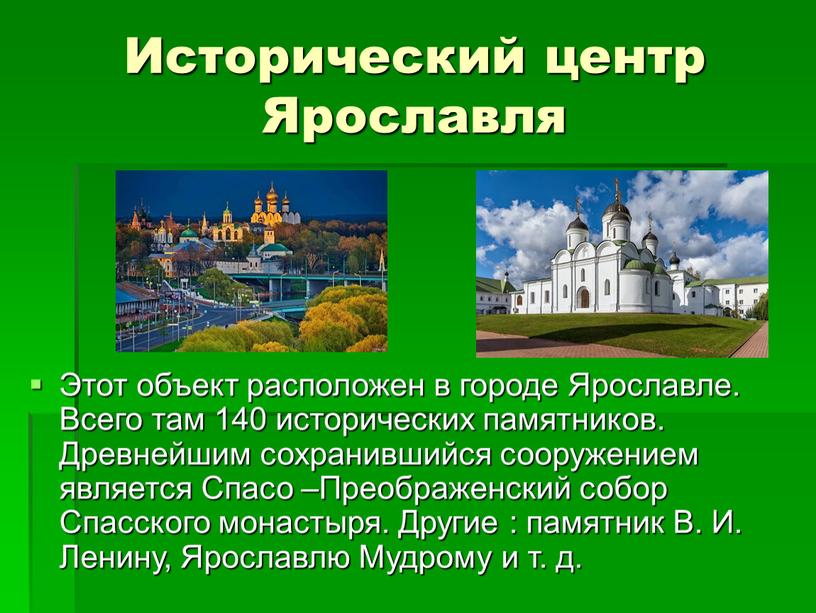 Исторический центр Ярославля

Этот объект расположен в городе Ярославле. Всего там 140 исторических памятников. Древнейшим сохранившийся сооружением является Спасо –Преображенский собор Спасского монастыря. Другие : памятник В. И. Ленину, Ярославлю Мудрому и т. д.